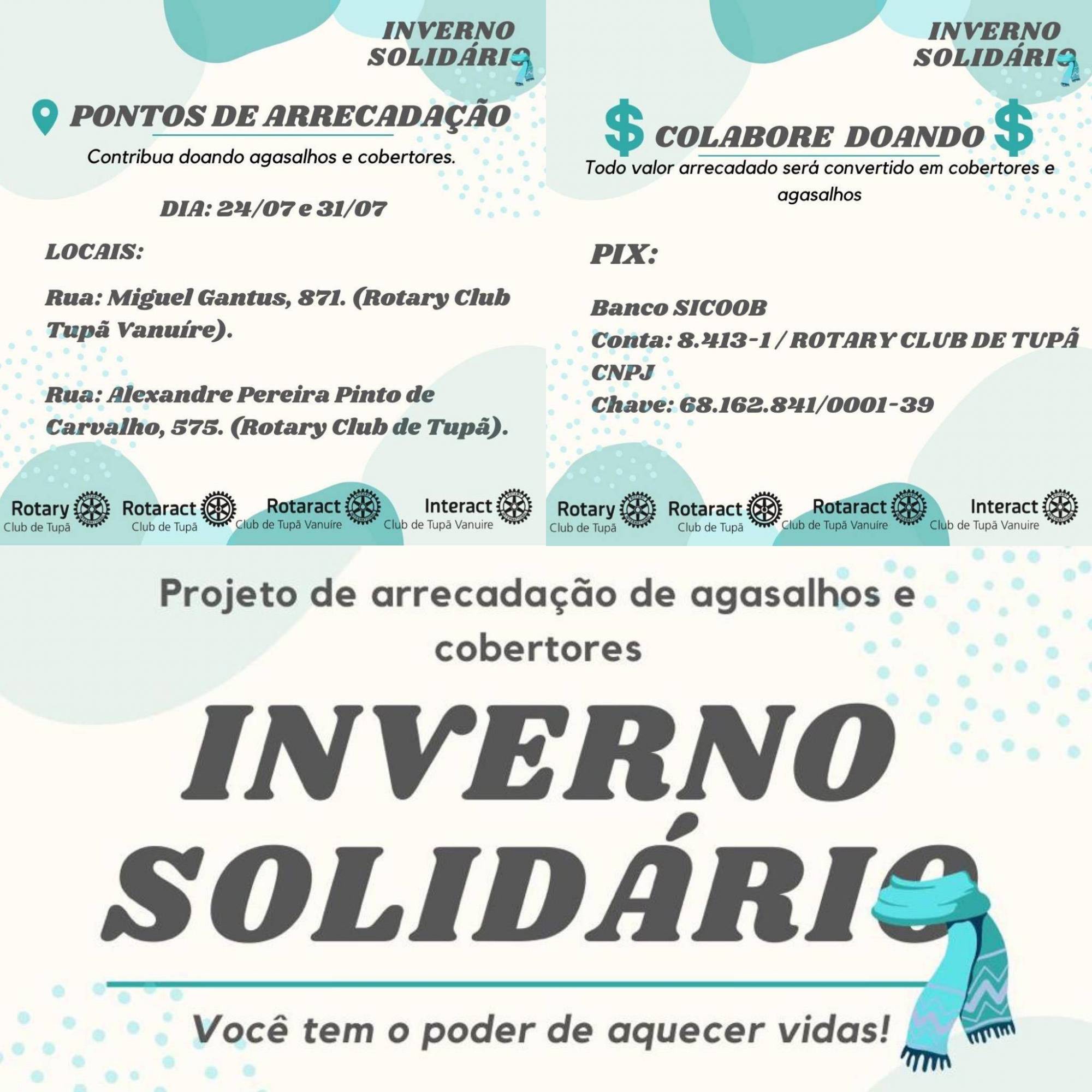 INVERNO SOLIDÁRIO

PONTOS DE ARRECADAÇÃO

Contribua doando agasalhos e cobertores.

DIA: 24/07 e 31/07

LOCAIS:

Rua: Miguel Gantus, 871. (Rotary Club Tupã Vanuíre).

Rua: Alexandre Pereira Pinto de Carvalho, 575. (Rotary Club de Tupã).

Rotary Club de Tupã
Rotaract Club de Tupã
Rotaract Club de Tupã Vanuíre
Interact Club de Tupã Vanuire

INVERNO SOLIDÁRIO

$ COLABORE DOANDO $

Todo valor arrecadado será convertido em cobertores e agasalhos

PIX:

Banco SICOOB
Conta: 8.413-1 / ROTARY CLUB DE TUPÃ
CNPJ
Chave: 68.162.841/0001-39

Rotary Club de Tupã
Rotaract Club de Tupã
Rotaract Club de Tupã Vanuíre
Interact Club de Tupã Vanuire

Projeto de arrecadação de agasalhos e cobertores

INVERNO SOLIDÁRIO

Você tem o poder de aquecer vidas!